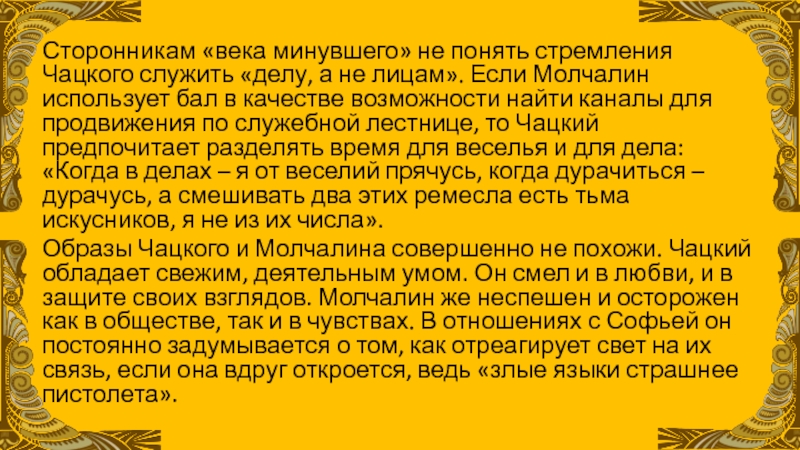 Сторонникам «века минувшего» не понять стремления Чацкого служить «делу, а не лицам». Если Молчалин использует бал в качестве возможности найти каналы для продвижения по служебной лестнице, то Чацкий предпочитает разделять время для веселья и для дела: «Когда в делах – я от веселий прячусь, когда дурачиться – дурачусь, а смешивать два этих ремесла есть тьма искусников, я не из их числа».

Образы Чацкого и Молчалина совершенно не похожи. Чацкий обладает свежим, деятельным умом. Он смел и в любви, и в защите своих взглядов. Молчалин же неспешен и осторожен как в обществе, так и в чувствах. В отношениях с Софьей он постоянно задумывается о том, как отреагирует свет на их связь, если она вдруг откроется, ведь «злые языки страшнее пистолета».